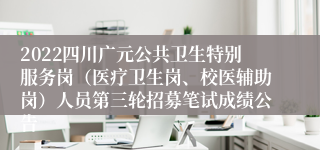 2022四川广元公共卫生特别服务岗（医疗卫生岗、校医辅助岗）人员第三轮招募笔试成绩公告